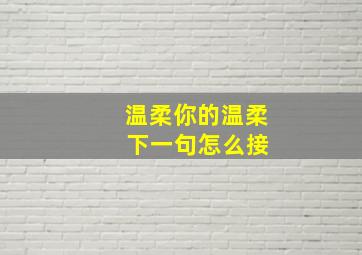 温柔你的温柔
下一句怎么接